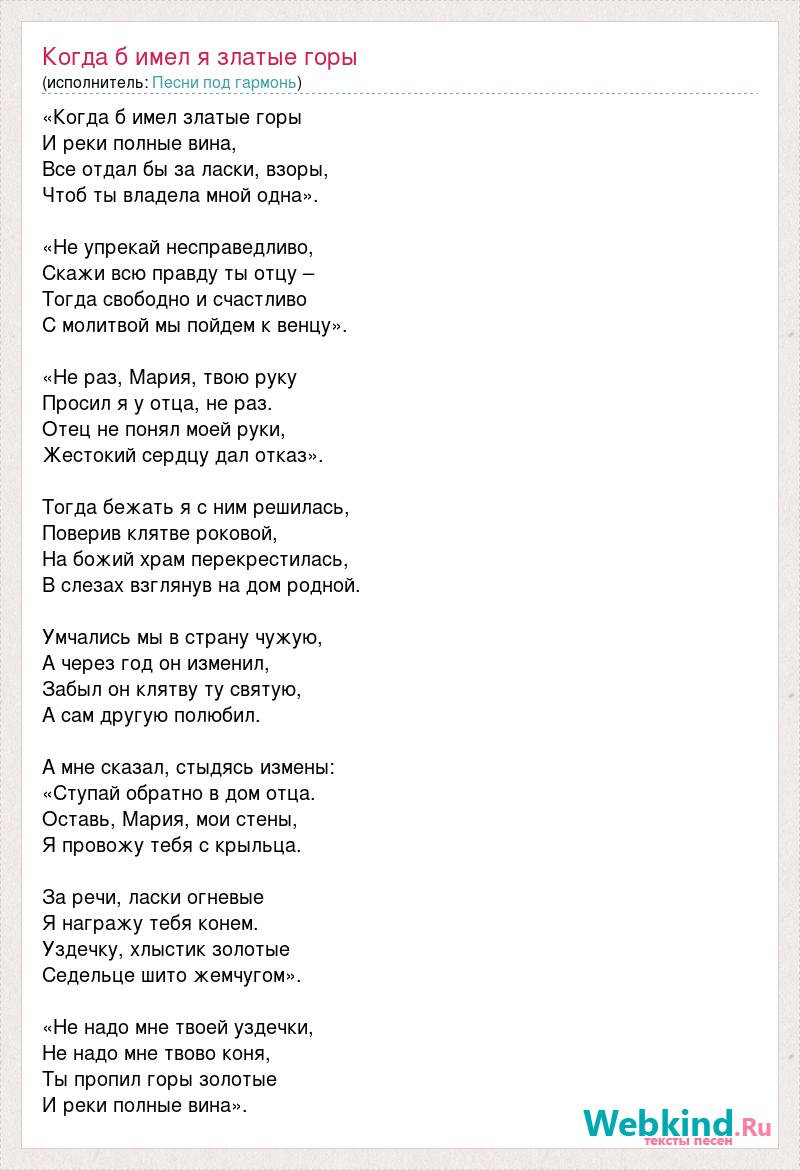 Когда б имел я златые горы
(исполнитель: Песни под гармонь)

«Когда б имел златые горы
И реки полные вина,
Все отдал бы за ласки, взоры,
Чтоб ты владела мной одна».

«Не упрекай несправедливо,
Скажи всю правду ты отцу –
Тогда свободно и счастливо
С молитвой мы пойдем к венцу».

«Не раз, Мария, твою руку
Просил я у отца, не раз.
Отец не понял моей руки,
Жестокий сердцу дал отказ».

Тогда бежать я с ним решилась,
Поверив клятве роковой,
На божий храм перекрестилась,
В слезах взглянув на дом родной.

Умчались мы в страну чужую,
А через год он изменил,
Забыл он клятву ту святую,
А сам другую полюбил.

А мне сказал, стыдясь измены:
«Ступай обратно в дом отца.
Оставь, Мария, мои стены,
Я провожу тебя с крыльца.

За речи, ласки огневые
Я награжу тебя конем.
Уздечку, хлыстик золотые
Седельце шито жемчугом».

«Не надо мне твоей уздечки,
Не надо мне твово коня,
Ты пропил горы золотые
И реки полные вина».

Webkind.Ru
тексты песен